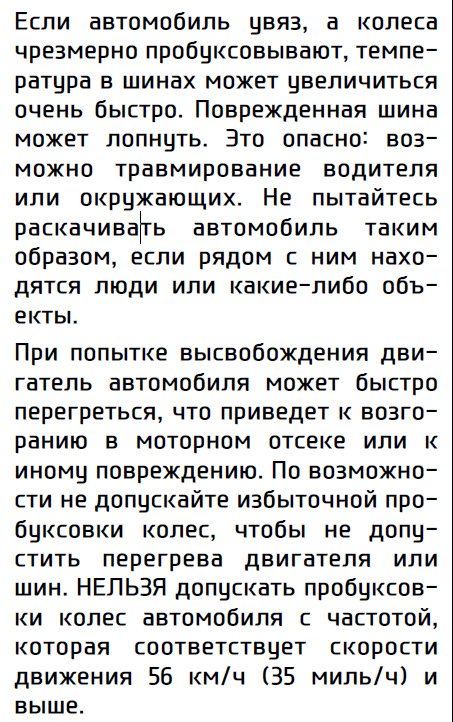 Если автомобиль увяз, а колеса чрезмерно пробуксовывают, температура в шинах может увеличиться очень быстро. Поврежденная шина может лопнуть. Это опасно: возможно травмирование водителя или окружающих. Не пытайтесь раскачивать автомобиль таким образом, если рядом с ним находятся люди или какие-либо объекты.

При попытке высвобождения двигатель автомобиля может быстро перегреться, что приведет к возгоранию в моторном отсеке или к иному повреждению. По возможности не допускайте избыточной пробуксовки колес, чтобы не допустить перегрева двигателя или шин. НЕЛЬЗЯ допускать пробуксовки колес автомобиля с частотой, которая соответствует скорости движения 56 км/ч (35 миль/ч) и выше.